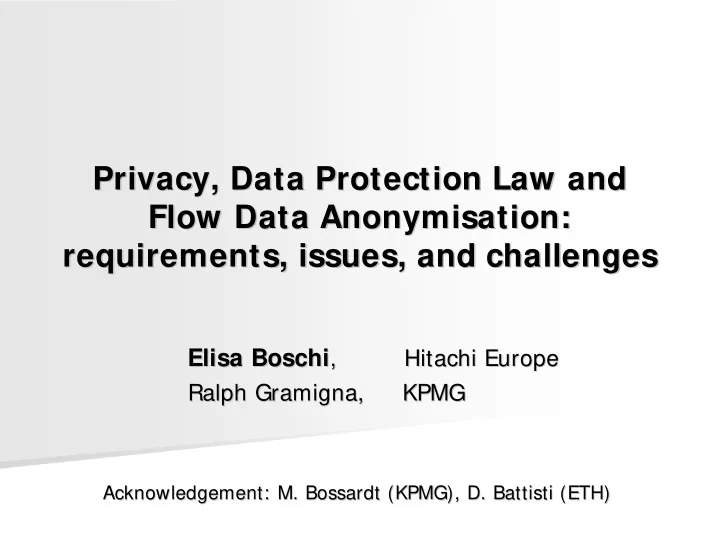 Privacy, Data Protection Law and Flow Data Anonymisation: requirements, issues, and challenges

Elisa Boschi, Hitachi Europe
Ralph Gramigna, KPMG

Acknowledgement: M. Bossardt (KPMG), D. Battisti (ETH)